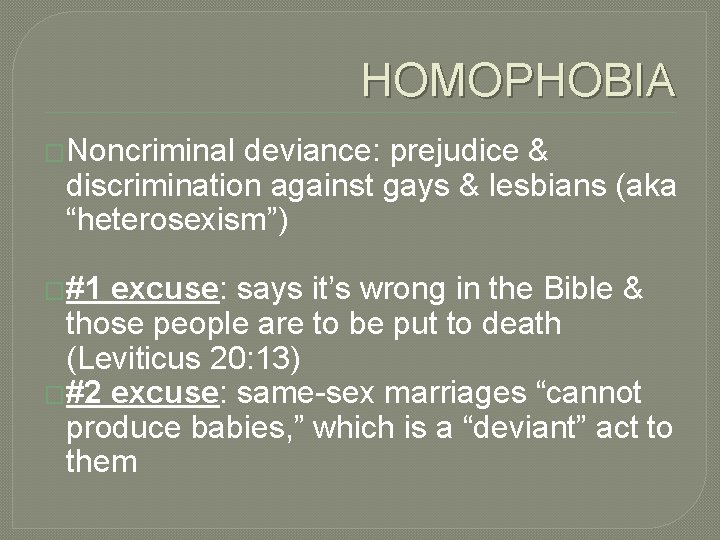 HOMOPHOBIA

Noncriminal deviance: prejudice & discrimination against gays & lesbians (aka “heterosexism”)

#1 excuse: says it’s wrong in the Bible & those people are to be put to death (Leviticus 20:13)

#2 excuse: same-sex marriages “cannot produce babies,” which is a “deviant” act to them